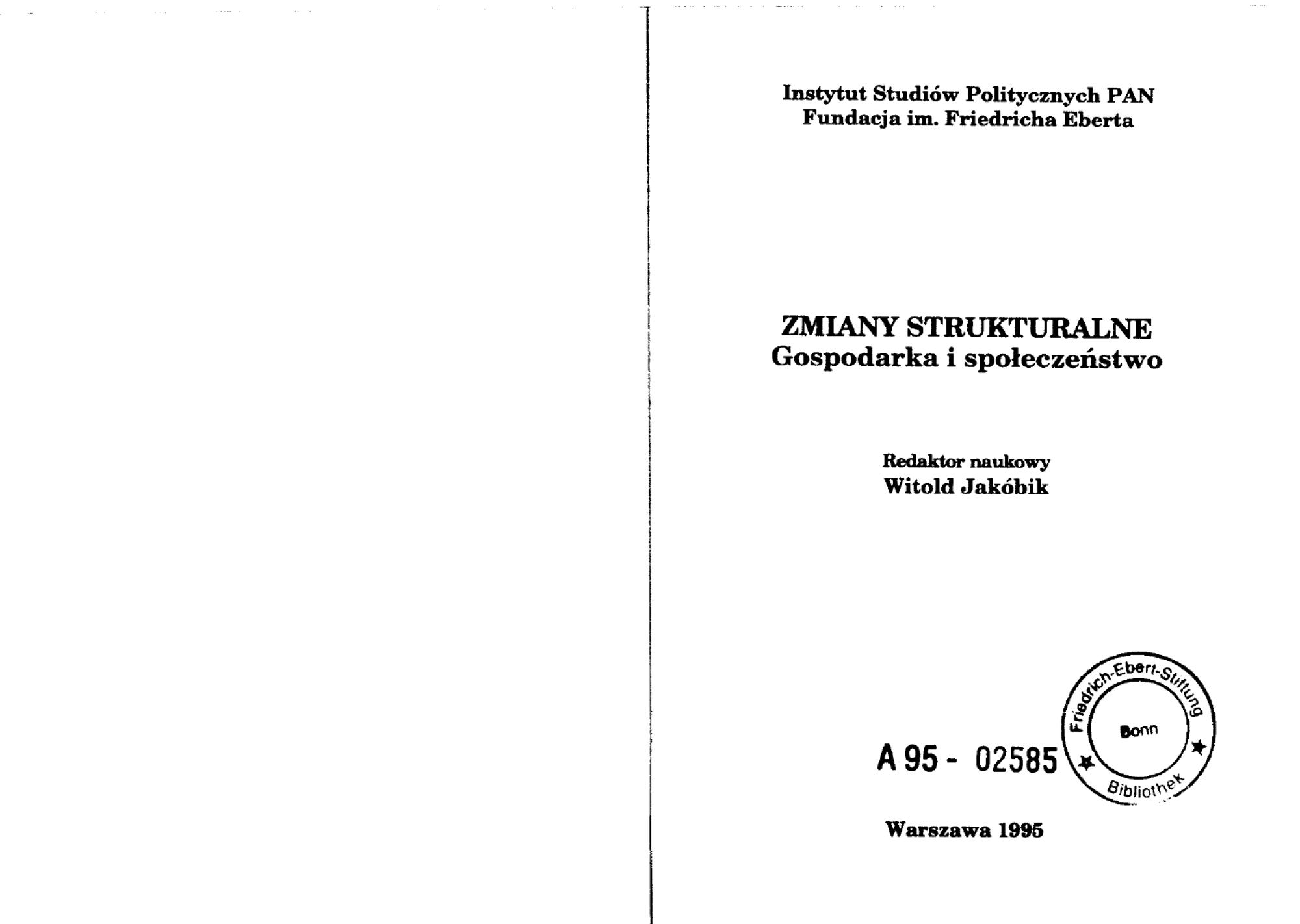 Instytut Studiów Politycznych PAN
Fundacja im. Friedricha Eberta

ZMIANY STRUKTURALNE
Gospodarka i społeczeństwo

Redaktor naukowy
Witold Jakóbik

A 95 - 02585

Friedrich-Ebert-Stiftung
Bonn
Bibliothek

Warszawa 1995